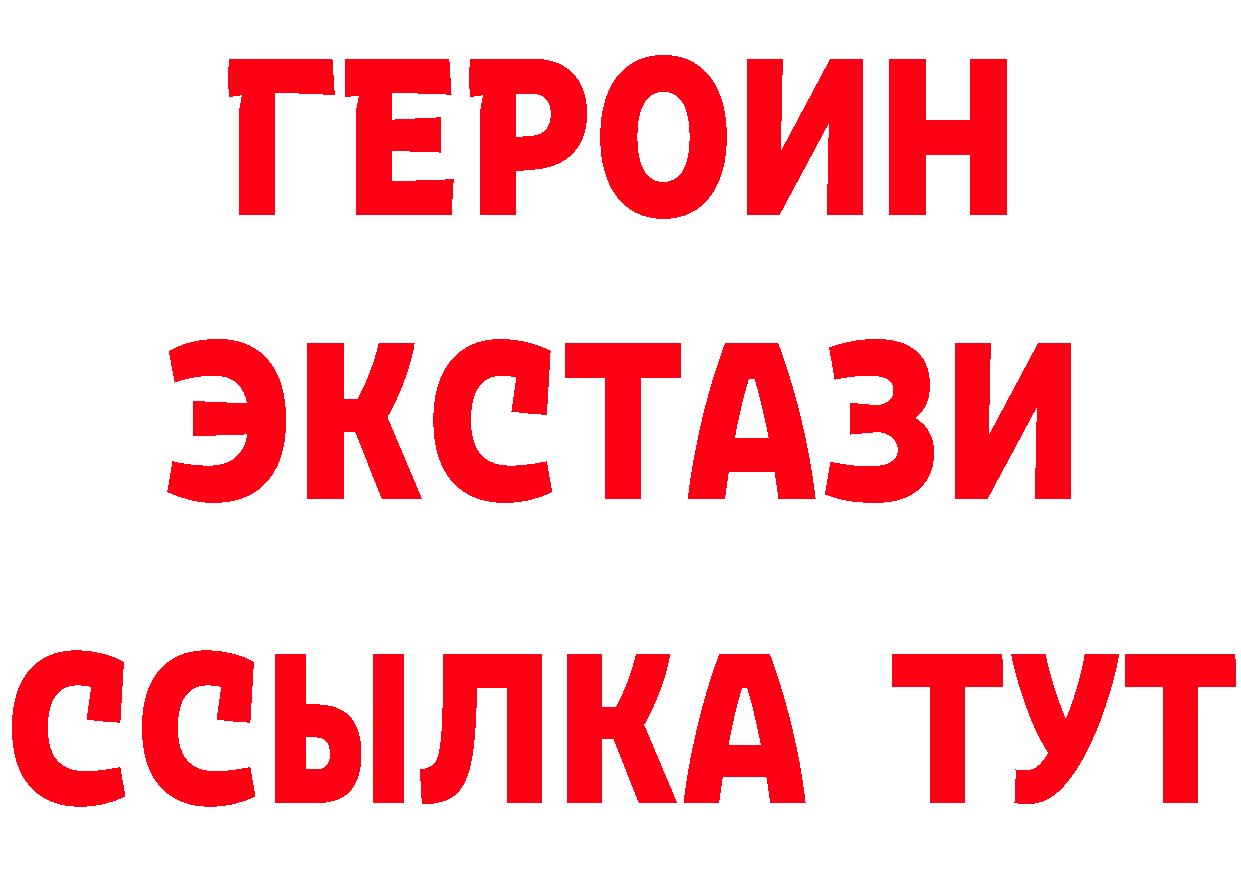 ГЕРОИН
ЭКСТАЗИ
ССЫЛКА ТУТ